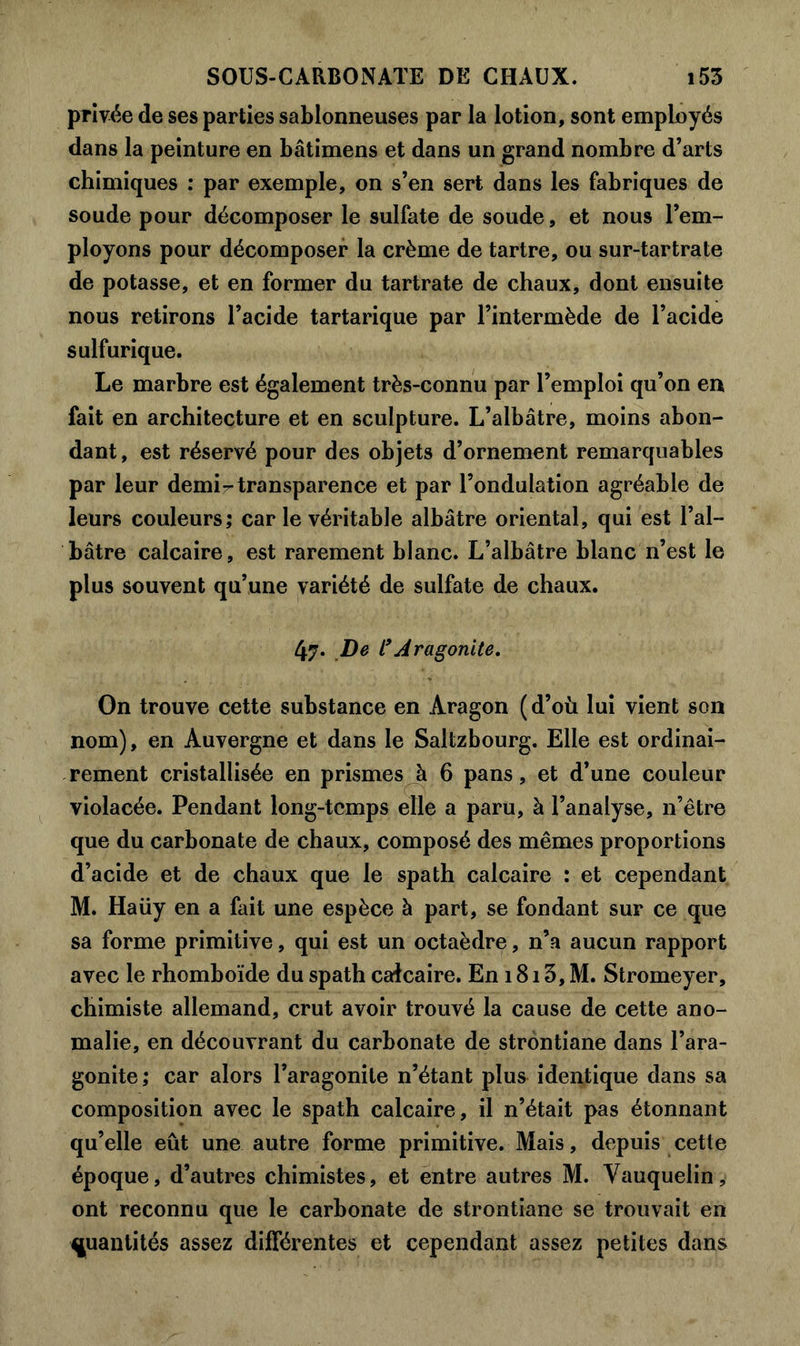 SOUS-CARBONATE DE CHAUX. 153

privée de ses parties sablonneuses par la lotion, sont employés dans la peinture en bâtimens et dans un grand nombre d'arts chimiques : par exemple, on s'en sert dans les fabriques de soude pour décomposer le sulfate de soude, et nous l'employons pour décomposer la crème de tartre, ou sur-tartrate de potasse, et en former du tartrate de chaux, dont ensuite nous retirons l'acide tartarique par l'intermède de l'acide sulfurique.

Le marbre est également très-connu par l'emploi qu'on en fait en architecture et en sculpture. L'albâtre, moins abondant, est réservé pour des objets d'ornement remarquables par leur demi-transparence et par l'ondulation agréable de leurs couleurs; car le véritable albâtre oriental, qui est l'albâtre calcaire, est rarement blanc. L'albâtre blanc n'est le plus souvent qu'une variété de sulfate de chaux.

47. De l'Aragonite.

On trouve cette substance en Aragon (d'où lui vient son nom), en Auvergne et dans le Saltzbourg. Elle est ordinairement cristallisée en prismes à 6 pans, et d'une couleur violacée. Pendant long-temps elle a paru, à l'analyse, n'être que du carbonate de chaux, composé des mêmes proportions d'acide et de chaux que le spath calcaire : et cependant M. Haüy en a fait une espèce à part, se fondant sur ce que sa forme primitive, qui est un octaèdre, n'a aucun rapport avec le rhomboïde du spath calcaire. En 1813, M. Stromeyer, chimiste allemand, crut avoir trouvé la cause de cette anomalie, en découvrant du carbonate de strontiane dans l'aragonite; car alors l'aragonite n'étant plus identique dans sa composition avec le spath calcaire, il n'était pas étonnant qu'elle eût une autre forme primitive. Mais, depuis cette époque, d'autres chimistes, et entre autres M. Vauquelin, ont reconnu que le carbonate de strontiane se trouvait en quantités assez différentes et cependant assez petites dans